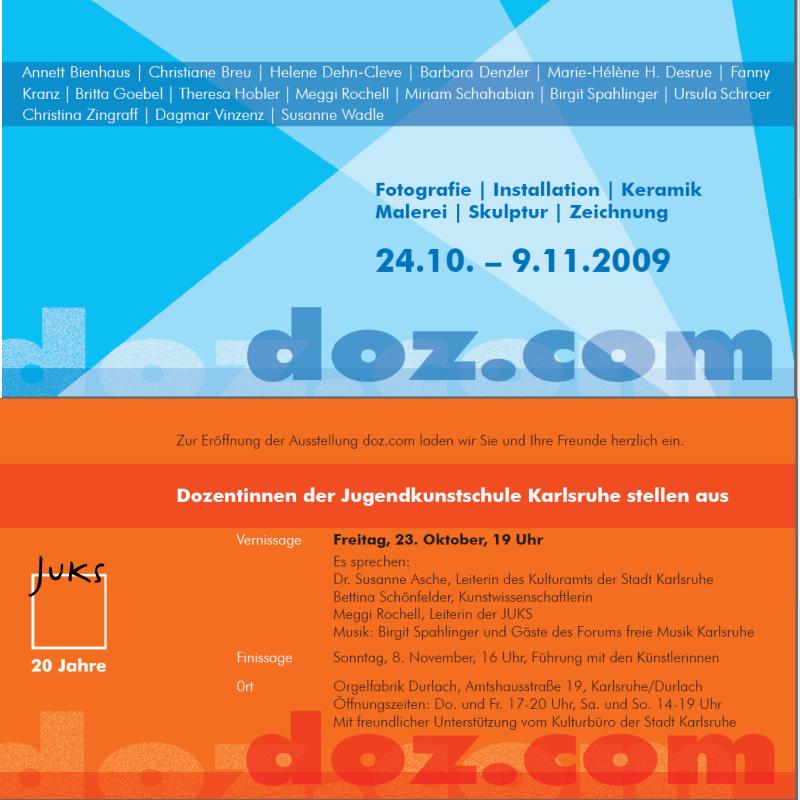 Annett Bienhaus | Christiane Breu | Helene Dehn-Cleve | Barbara Denzler | Marie-Hélène H. Desrue | Fanny Kranz | Britta Goebel | Theresa Hobler | Meggi Rochell | Miriam Schahabian | Birgit Spahlinger | Ursula Schroer Christina Zingraff | Dagmar Vinzenz | Susanne Wadle

Fotografie | Installation | Keramik
Malerei | Skulptur | Zeichnung

24.10. – 9.11.2009

doz.com

Zur Eröffnung der Ausstellung doz.com laden wir Sie und Ihre Freunde herzlich ein.

Dozentinnen der Jugendkunstschule Karlsruhe stellen aus

JUKS
20 Jahre

Vernissage
Freitag, 23. Oktober, 19 Uhr
Es sprechen:
Dr. Susanne Asche, Leiterin des Kulturamts der Stadt Karlsruhe
Bettina Schönfelder, Kunstwissenschaftlerin
Meggi Rochell, Leiterin der JUKS
Musik: Birgit Spahlinger und Gäste des Forums freie Musik Karlsruhe

Finissage
Sonntag, 8. November, 16 Uhr, Führung mit den Künstlerinnen

Ort
Orgelfabrik Durlach, Amtshausstraße 19, Karlsruhe/Durlach
Öffnungszeiten: Do. und Fr. 17-20 Uhr, Sa. und So. 14-19 Uhr
Mit freundlicher Unterstützung vom Kulturbüro der Stadt Karlsruhe

doz.com